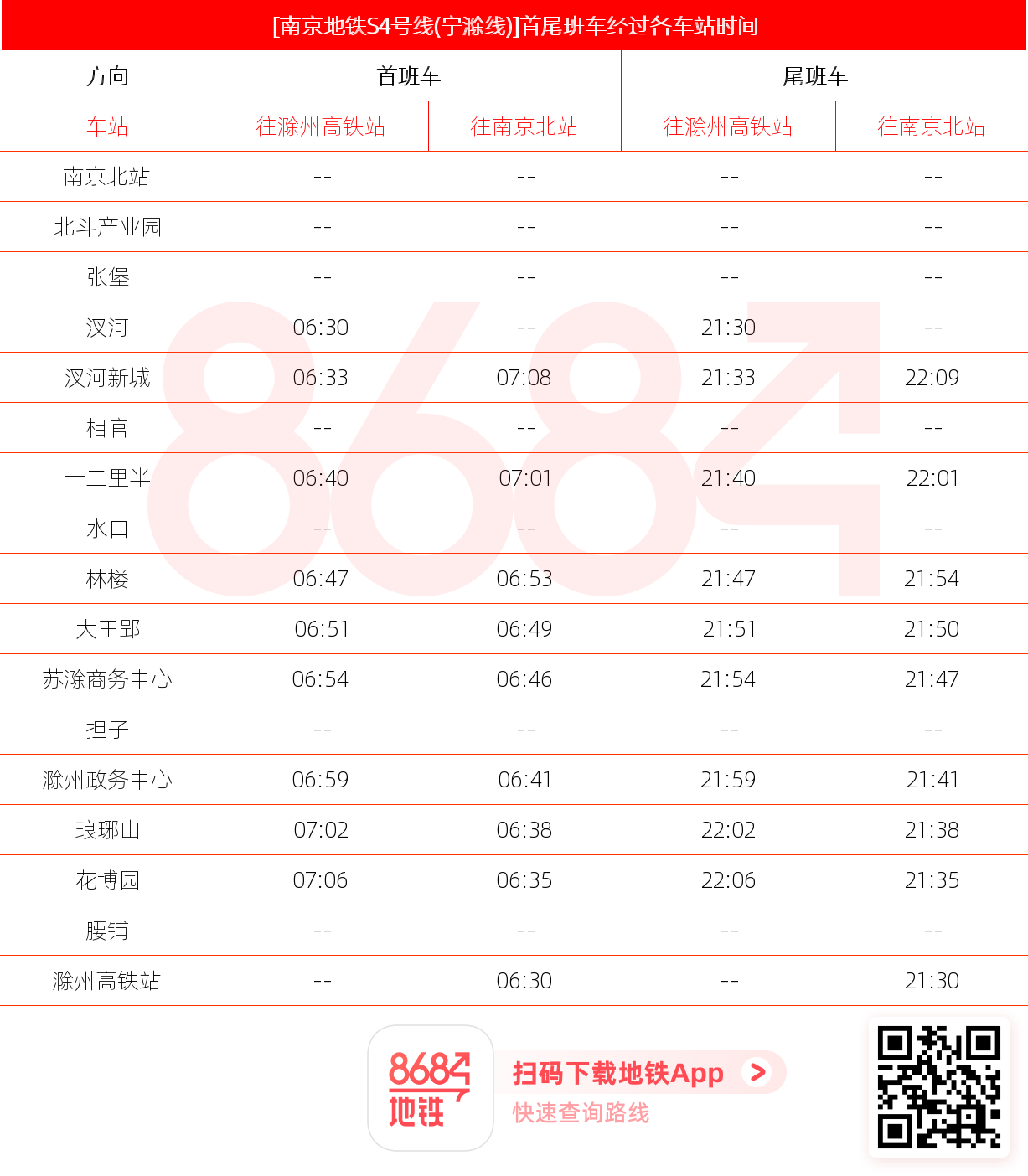 [南京地铁S4号线(宁滁线)]首尾班车经过各车站时间

| 方向 | 首班车 | | 尾班车 | |
|---|---|---|---|---|
| 车站 | 往滁州高铁站 | 往南京北站 | 往滁州高铁站 | 往南京北站 |
| 南京北站 | -- | -- | -- | -- |
| 北斗产业园 | -- | -- | -- | -- |
| 张堡 | -- | -- | -- | -- |
| 汊河 | 06:30 | -- | 21:30 | -- |
| 汊河新城 | 06:33 | 07:08 | 21:33 | 22:09 |
| 相官 | -- | -- | -- | -- |
| 十二里半 | 06:40 | 07:01 | 21:40 | 22:01 |
| 水口 | -- | -- | -- | -- |
| 林楼 | 06:47 | 06:53 | 21:47 | 21:54 |
| 大王郢 | 06:51 | 06:49 | 21:51 | 21:50 |
| 苏滁商务中心 | 06:54 | 06:46 | 21:54 | 21:47 |
| 担子 | -- | -- | -- | -- |
| 滁州政务中心 | 06:59 | 06:41 | 21:59 | 21:41 |
| 琅琊山 | 07:02 | 06:38 | 22:02 | 21:38 |
| 花博园 | 07:06 | 06:35 | 22:06 | 21:35 |
| 腰铺 | -- | -- | -- | -- |
| 滁州高铁站 | -- | 06:30 | -- | 21:30 |

8684 地铁
扫码下载地铁App >
快速查询路线